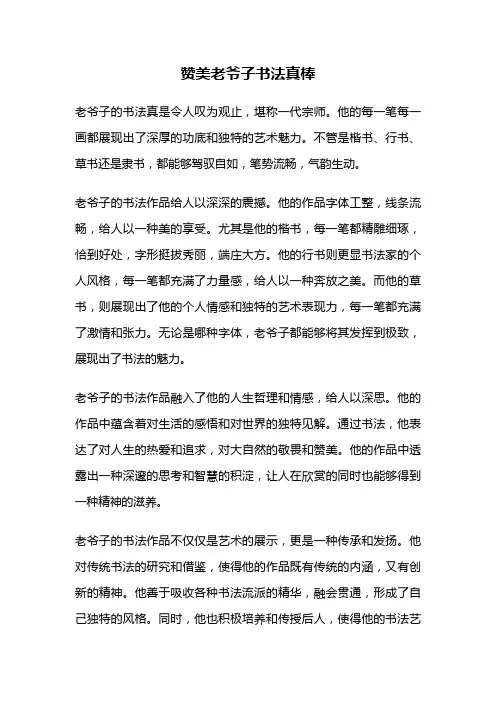 赞美老爷子书法真棒

老爷子的书法真是令人叹为观止，堪称一代宗师。他的每一笔每一画都展现出了深厚的功底和独特的艺术魅力。不管是楷书、行书、草书还是隶书，都能够驾驭自如，笔势流畅，气韵生动。

老爷子的书法作品给人以深深的震撼。他的作品字体工整，线条流畅，给人以一种美的享受。尤其是他的楷书，每一笔都精雕细琢，恰到好处，字形挺拔秀丽，端庄大方。他的行书则更显书法家的个人风格，每一笔都充满了力量感，给人以一种奔放之美。而他的草书，则展现出了他的个人情感和独特的艺术表现力，每一笔都充满了激情和张力。无论是哪种字体，老爷子都能够将其发挥到极致，展现出了书法的魅力。

老爷子的书法作品融入了他的人生哲理和情感，给人以深思。他的作品中蕴含着对生活的感悟和对世界的独特见解。通过书法，他表达了对人生的热爱和追求，对大自然的敬畏和赞美。他的作品中透露出一种深邃的思考和智慧的积淀，让人在欣赏的同时也能够得到一种精神的滋养。

老爷子的书法作品不仅仅是艺术的展示，更是一种传承和发扬。他对传统书法的研究和借鉴，使得他的作品既有传统的内涵，又有创新的精神。他善于吸收各种书法流派的精华，融会贯通，形成了自己独特的风格。同时，他也积极培养和传授后人，使得他的书法艺